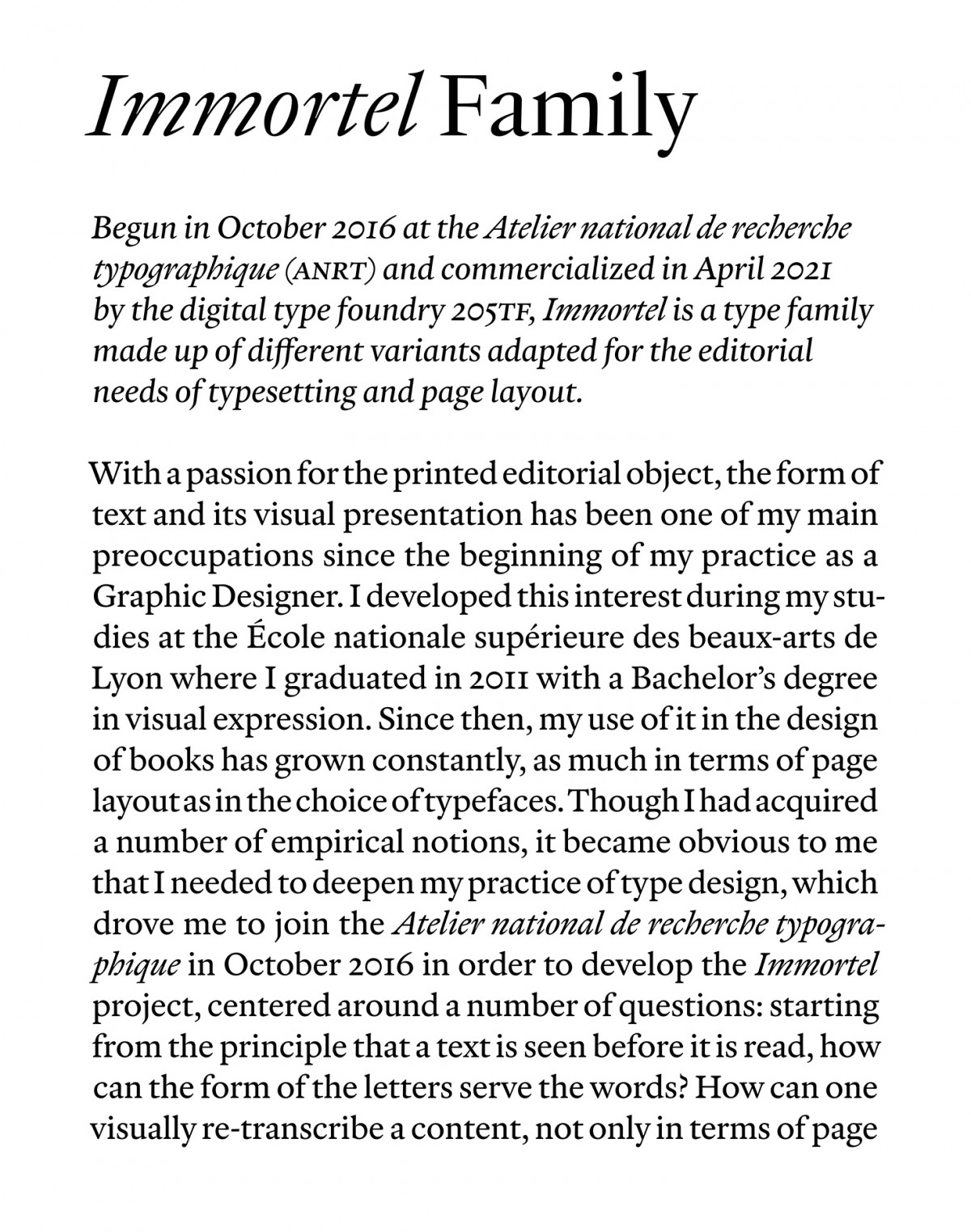 Immortel Family

Begun in October 2016 at the Atelier national de recherche typographique (ANRT) and commercialized in April 2021 by the digital type foundry 205TF, Immortel is a type family made up of different variants adapted for the editorial needs of typesetting and page layout.

With a passion for the printed editorial object, the form of text and its visual presentation has been one of my main preoccupations since the beginning of my practice as a Graphic Designer. I developed this interest during my studies at the École nationale supérieure des beaux-arts de Lyon where I graduated in 2011 with a Bachelor's degree in visual expression. Since then, my use of it in the design of books has grown constantly, as much in terms of page layout as in the choice of typefaces. Though I had acquired a number of empirical notions, it became obvious to me that I needed to deepen my practice of type design, which drove me to join the Atelier national de recherche typographique in October 2016 in order to develop the Immortel project, centered around a number of questions: starting from the principle that a text is seen before it is read, how can the form of the letters serve the words? How can one visually re-transcribe a content, not only in terms of page